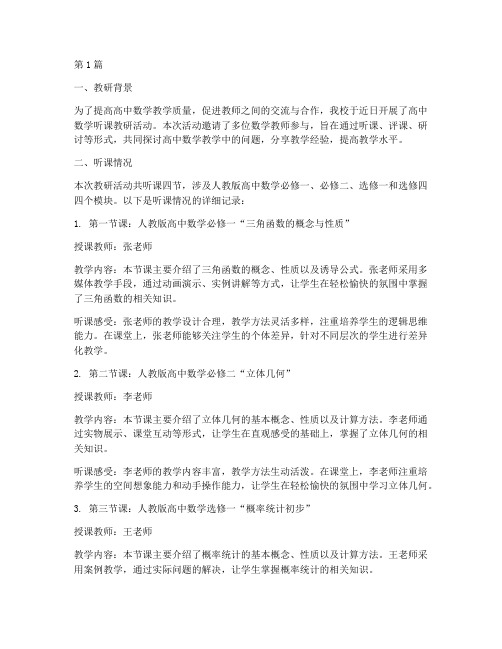 第1篇

一、教研背景

为了提高高中数学教学质量，促进教师之间的交流与合作，我校于近日开展了高中数学听课教研活动。本次活动邀请了多位数学教师参与，旨在通过听课、评课、研讨等形式，共同探讨高中数学教学中的问题，分享教学经验，提高教学水平。

二、听课情况

本次教研活动共听课四节，涉及人教版高中数学必修一、必修二、选修一和选修四四个模块。以下是听课情况的详细记录：

1. 第一节课：人教版高中数学必修一“三角函数的概念与性质”

授课教师：张老师

教学内容：本节课主要介绍了三角函数的概念、性质以及诱导公式。张老师采用多媒体教学手段，通过动画演示、实例讲解等方式，让学生在轻松愉快的氛围中掌握了三角函数的相关知识。

听课感受：张老师的教学设计合理，教学方法灵活多样，注重培养学生的逻辑思维能力。在课堂上，张老师能够关注学生的个体差异，针对不同层次的学生进行差异化教学。

2. 第二节课：人教版高中数学必修二“立体几何”

授课教师：李老师

教学内容：本节课主要介绍了立体几何的基本概念、性质以及计算方法。李老师通过实物展示、课堂互动等形式，让学生在直观感受的基础上，掌握了立体几何的相关知识。

听课感受：李老师的教学内容丰富，教学方法生动活泼。在课堂上，李老师注重培养学生的空间想象能力和动手操作能力，让学生在轻松愉快的氛围中学习立体几何。

3. 第三节课：人教版高中数学选修一“概率统计初步”

授课教师：王老师

教学内容：本节课主要介绍了概率统计的基本概念、性质以及计算方法。王老师采用案例教学，通过实际问题的解决，让学生掌握概率统计的相关知识。